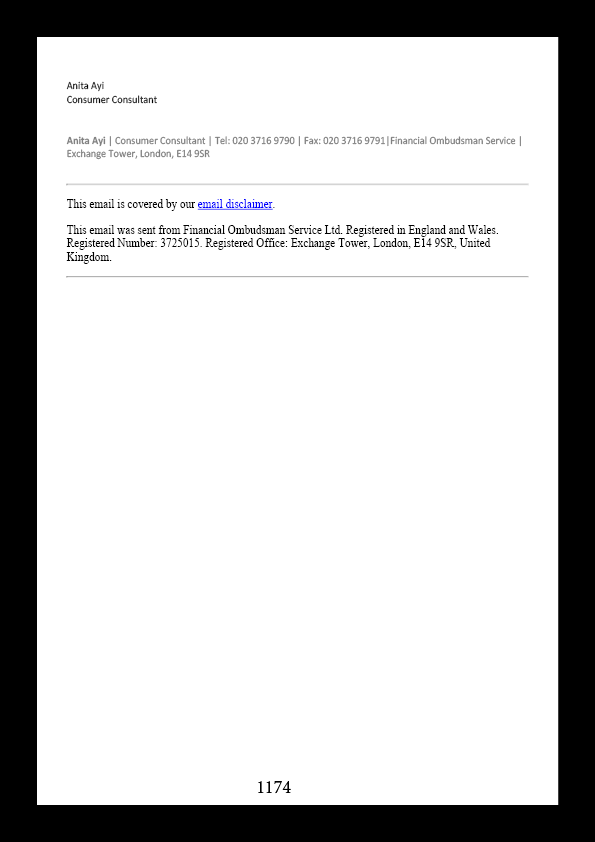 Anita Ayi
Consumer Consultant

Anita Ayi | Consumer Consultant | Tel: 020 3716 9790 | Fax: 020 3716 9791|Financial Ombudsman Service | Exchange Tower, London, E14 9SR

This email is covered by our email disclaimer.

This email was sent from Financial Ombudsman Service Ltd. Registered in England and Wales. Registered Number: 3725015. Registered Office: Exchange Tower, London, E14 9SR, United Kingdom.

1174